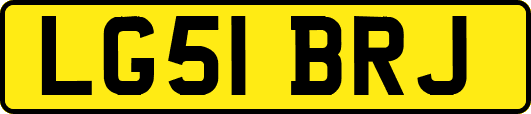 LG51 BRJ